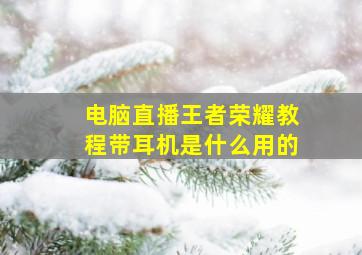 电脑直播王者荣耀教程带耳机是什么用的